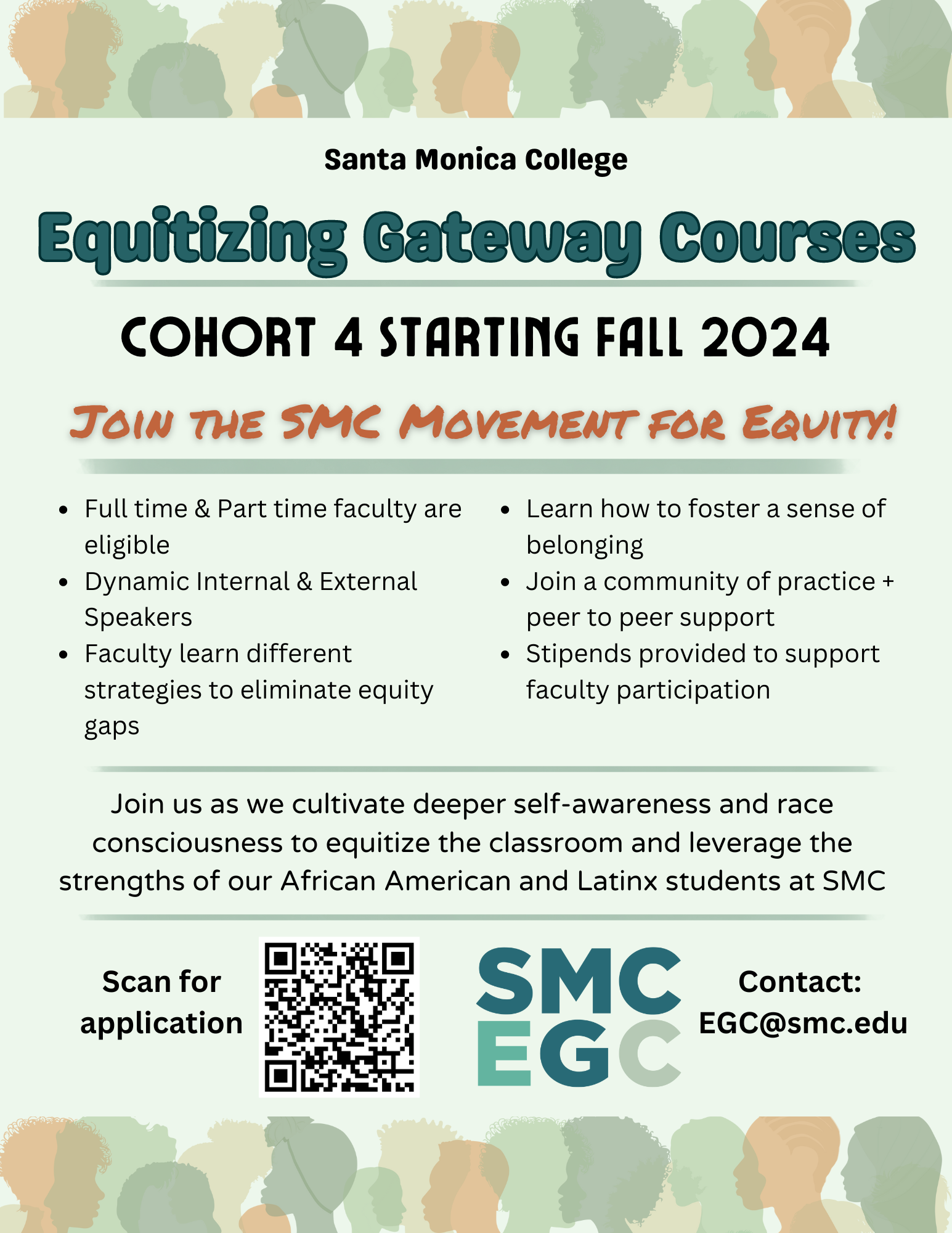 Santa Monica College

Equitizing Gateway Courses

COHORT 4 STARTING FALL 2024

JOIN THE SMC MOVEMENT FOR EQUITY!

• Full time & Part time faculty are eligible
• Dynamic Internal & External Speakers
• Faculty learn different strategies to eliminate equity gaps

• Learn how to foster a sense of belonging
• Join a community of practice + peer to peer support
• Stipends provided to support faculty participation

Join us as we cultivate deeper self-awareness and race consciousness to equitize the classroom and leverage the strengths of our African American and Latinx students at SMC

Scan for application

SMC
EGC

Contact:
EGC@smc.edu